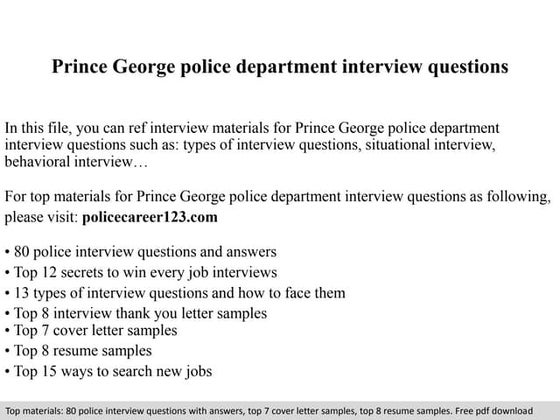 Prince George police department interview questions

In this file, you can ref interview materials for Prince George police department interview questions such as: types of interview questions, situational interview, behavioral interview…

For top materials for Prince George police department interview questions as following, please visit: policecareer123.com

• 80 police interview questions and answers
• Top 12 secrets to win every job interviews
• 13 types of interview questions and how to face them
• Top 8 interview thank you letter samples
• Top 7 cover letter samples
• Top 8 resume samples
• Top 15 ways to search new jobs

Top materials: 80 police interview questions with answers, top 7 cover letter samples, top 8 resume samples. Free pdf download